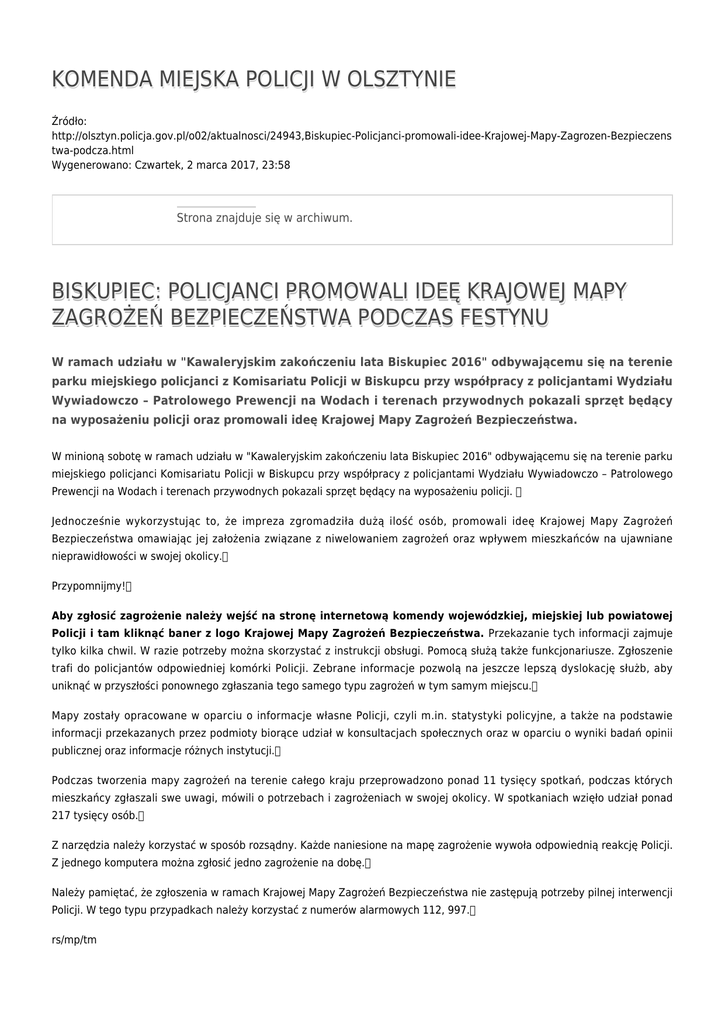 KOMENDA MIEJSKA POLICJI W OLSZTYNIE

Źródło:
http://olsztyn.policja.gov.pl/o02/aktualnosci/24943,Biskupiec-Policjanci-promowali-idee-Krajowej-Mapy-Zagrozen-Bezpieczenstwa-podcza.html
Wygenerowano: Czwartek, 2 marca 2017, 23:58

Strona znajduje się w archiwum.

BISKUPIEC: POLICJANCI PROMOWALI IDEĘ KRAJOWEJ MAPY ZAGROŻEŃ BEZPIECZEŃSTWA PODCZAS FESTYNU

W ramach udziału w "Kawaleryjskim zakończeniu lata Biskupiec 2016" odbywającemu się na terenie parku miejskiego policjanci z Komisariatu Policji w Biskupcu przy współpracy z policjantami Wydziału Wywiadowczo – Patrolowego Prewencji na Wodach i terenach przywodnych pokazali sprzęt będący na wyposażeniu policji oraz promowali ideę Krajowej Mapy Zagrożeń Bezpieczeństwa.

W minioną sobotę w ramach udziału w "Kawaleryjskim zakończeniu lata Biskupiec 2016" odbywającemu się na terenie parku miejskiego policjanci Komisariatu Policji w Biskupcu przy współpracy z policjantami Wydziału Wywiadowczo – Patrolowego Prewencji na Wodach i terenach przywodnych pokazali sprzęt będący na wyposażeniu policji.

Jednocześnie wykorzystując to, że impreza zgromadziła dużą ilość osób, promowali ideę Krajowej Mapy Zagrożeń Bezpieczeństwa omawiając jej założenia związane z niwelowaniem zagrożeń oraz wpływem mieszkańców na ujawniane nieprawidłowości w swojej okolicy.

Przypomnijmy!

Aby zgłosić zagrożenie należy wejść na stronę internetową komendy wojewódzkiej, miejskiej lub powiatowej Policji i tam kliknąć baner z logo Krajowej Mapy Zagrożeń Bezpieczeństwa. Przekazanie tych informacji zajmuje tylko kilka chwil. W razie potrzeby można skorzystać z instrukcji obsługi. Pomocą służą także funkcjonariusze. Zgłoszenie trafi do policjantów odpowiedniej komórki Policji. Zebrane informacje pozwolą na jeszcze lepszą dyslokację służb, aby uniknąć w przyszłości ponownego zgłaszania tego samego typu zagrożeń w tym samym miejscu.

Mapy zostały opracowane w oparciu o informacje własne Policji, czyli m.in. statystyki policyjne, a także na podstawie informacji przekazanych przez podmioty biorące udział w konsultacjach społecznych oraz w oparciu o wyniki badań opinii publicznej oraz informacje różnych instytucji.

Podczas tworzenia mapy zagrożeń na terenie całego kraju przeprowadzono ponad 11 tysięcy spotkań, podczas których mieszkańcy zgłaszali swe uwagi, mówili o potrzebach i zagrożeniach w swojej okolicy. W spotkaniach wzięło udział ponad 217 tysięcy osób.

Z narzędzia należy korzystać w sposób rozsądny. Każde naniesione na mapę zagrożenie wywoła odpowiednią reakcję Policji. Z jednego komputera można zgłosić jedno zagrożenie na dobę.

Należy pamiętać, że zgłoszenia w ramach Krajowej Mapy Zagrożeń Bezpieczeństwa nie zastępują potrzeby pilnej interwencji Policji. W tego typu przypadkach należy korzystać z numerów alarmowych 112, 997.

rs/mp/tm